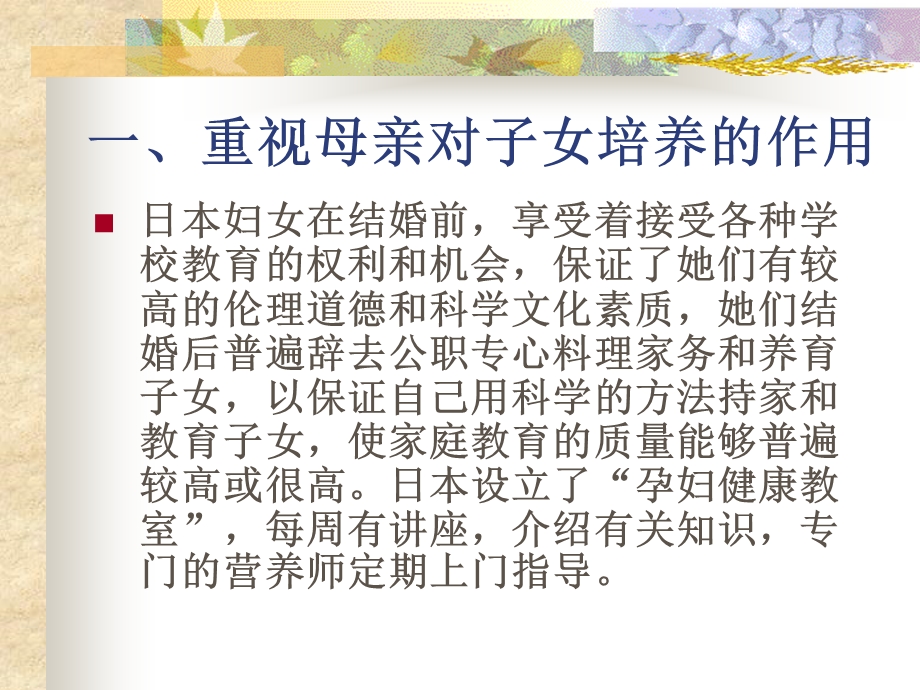 一、重视母亲对子女培养的作用

日本妇女在结婚前，享受着接受各种学校教育的权利和机会，保证了她们有较高的伦理道德和科学文化素质，她们结婚后普遍辞去公职专心料理家务和养育子女，以保证自己用科学的方法持家和教育子女，使家庭教育的质量能够普遍较高或很高。日本设立了“孕妇健康教室”，每周有讲座，介绍有关知识，专门的营养师定期上门指导。